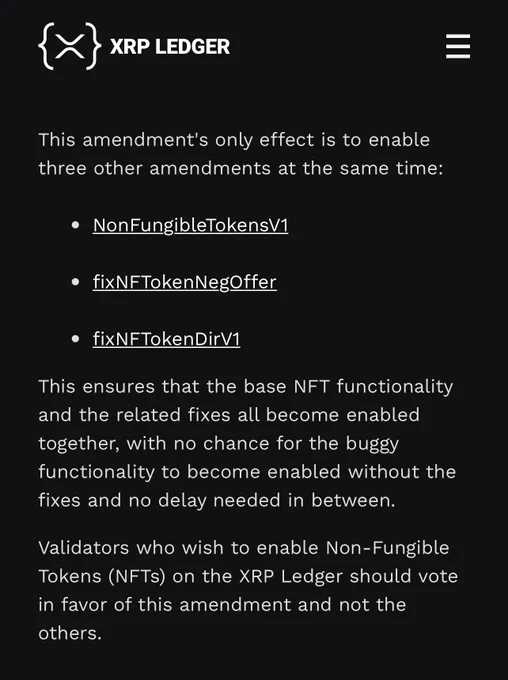 XRP LEDGER

This amendment's only effect is to enable three other amendments at the same time:

- NonFungibleTokensV1
- fixNFTokenNegOffer
- fixNFTokenDirV1

This ensures that the base NFT functionality and the related fixes all become enabled together, with no chance for the buggy functionality to become enabled without the fixes and no delay needed in between.

Validators who wish to enable Non-Fungible Tokens (NFTs) on the XRP Ledger should vote in favor of this amendment and not the others.